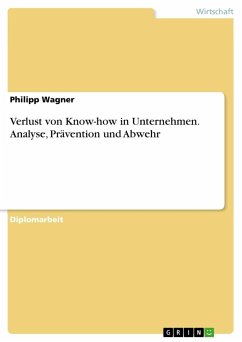 Wirtschaft

Philipp Wagner

Verlust von Know-how in Unternehmen. Analyse, Prävention und Abwehr

Diplomarbeit

GRIN